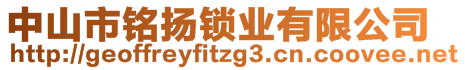 中山市铭扬锁业有限公司
http://geoffreyfitzg3.cn.coovee.net